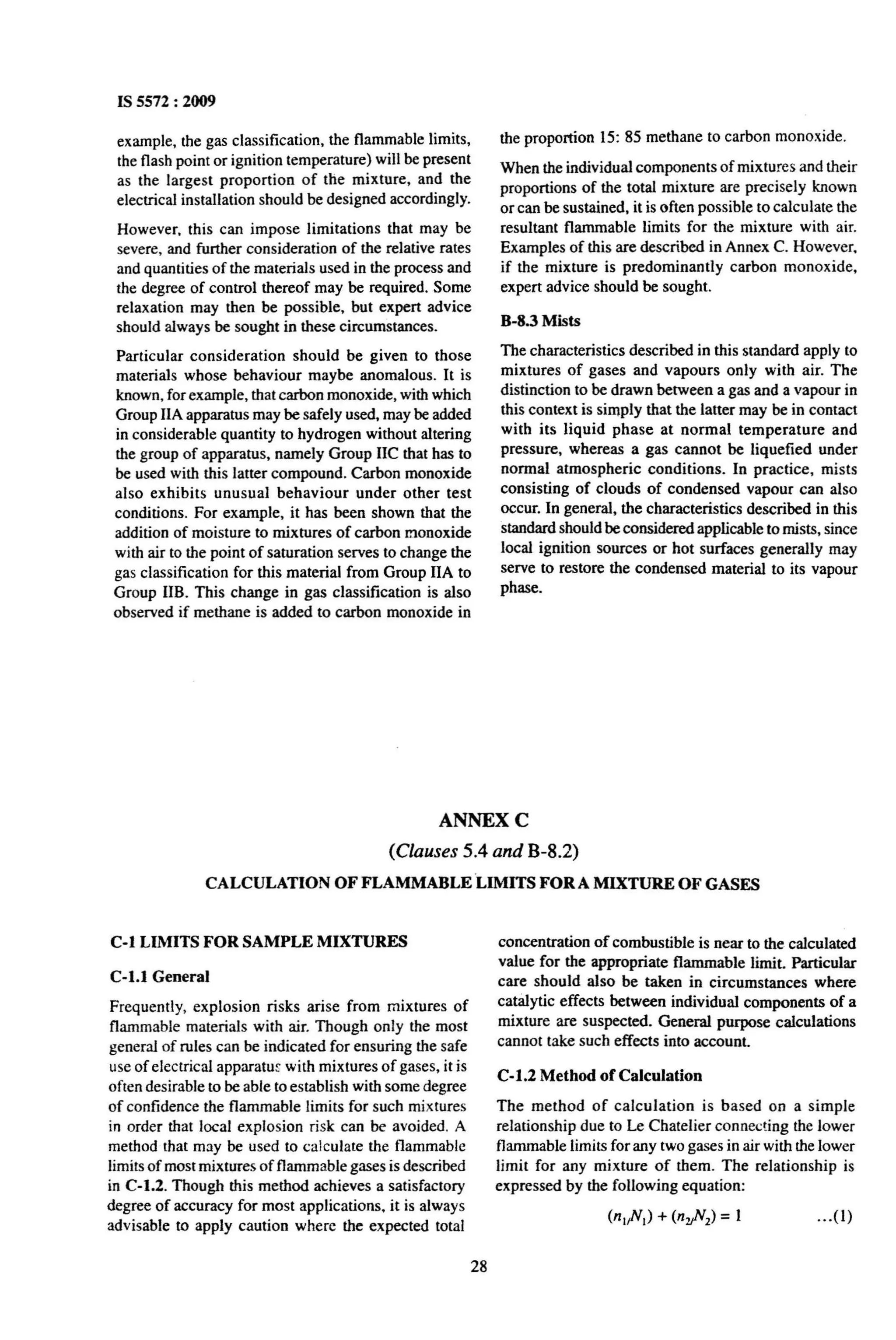 IS 5572 : 2009

example, the gas classification, the flammable limits, the flash point or ignition temperature) will be present as the largest proportion of the mixture, and the electrical installation should be designed accordingly.

However, this can impose limitations that may be severe, and further consideration of the relative rates and quantities of the materials used in the process and the degree of control thereof may be required. Some relaxation may then be possible, but expert advice should always be sought in these circumstances.

Particular consideration should be given to those materials whose behaviour maybe anomalous. It is known, for example, that carbon monoxide, with which Group IIA apparatus may be safely used, may be added in considerable quantity to hydrogen without altering the group of apparatus, namely Group IIC that has to be used with this latter compound. Carbon monoxide also exhibits unusual behaviour under other test conditions. For example, it has been shown that the addition of moisture to mixtures of carbon monoxide with air to the point of saturation serves to change the gas classification for this material from Group IIA to Group IIB. This change in gas classification is also observed if methane is added to carbon monoxide in the proportion 15: 85 methane to carbon monoxide.

When the individual components of mixtures and their proportions of the total mixture are precisely known or can be sustained, it is often possible to calculate the resultant flammable limits for the mixture with air. Examples of this are described in Annex C. However, if the mixture is predominantly carbon monoxide, expert advice should be sought.

B-8.3 Mists

The characteristics described in this standard apply to mixtures of gases and vapours only with air. The distinction to be drawn between a gas and a vapour in this context is simply that the latter may be in contact with its liquid phase at normal temperature and pressure, whereas a gas cannot be liquefied under normal atmospheric conditions. In practice, mists consisting of clouds of condensed vapour can also occur. In general, the characteristics described in this standard should be considered applicable to mists, since local ignition sources or hot surfaces generally may serve to restore the condensed material to its vapour phase.

ANNEX C
(Clauses 5.4 and B-8.2)
CALCULATION OF FLAMMABLE LIMITS FOR A MIXTURE OF GASES

C-1 LIMITS FOR SAMPLE MIXTURES

C-1.1 General

Frequently, explosion risks arise from mixtures of flammable materials with air. Though only the most general of rules can be indicated for ensuring the safe use of electrical apparatus with mixtures of gases, it is often desirable to be able to establish with some degree of confidence the flammable limits for such mixtures in order that local explosion risk can be avoided. A method that may be used to calculate the flammable limits of most mixtures of flammable gases is described in C-1.2. Though this method achieves a satisfactory degree of accuracy for most applications, it is always advisable to apply caution where the expected total concentration of combustible is near to the calculated value for the appropriate flammable limit. Particular care should also be taken in circumstances where catalytic effects between individual components of a mixture are suspected. General purpose calculations cannot take such effects into account.

C-1.2 Method of Calculation

The method of calculation is based on a simple relationship due to Le Chatelier connecting the lower flammable limits for any two gases in air with the lower limit for any mixture of them. The relationship is expressed by the following equation:

$(n_1/N_1) + (n_2/N_2) = 1$ ...(1)

28